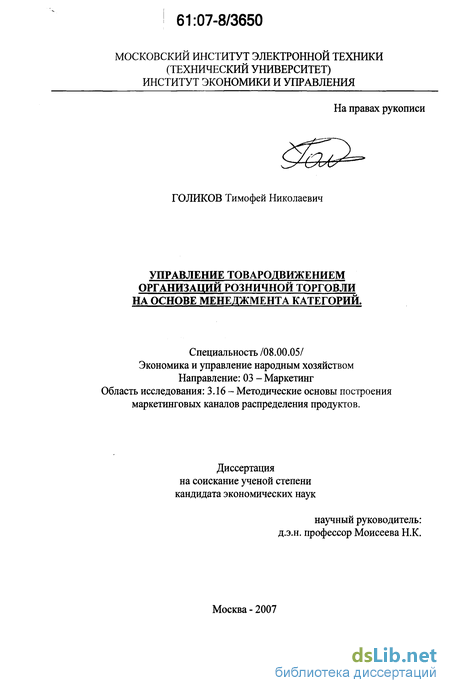 61:07-8/3650

МОСКОВСКИЙ ИНСТИТУТ ЭЛЕКТРОННОЙ ТЕХНИКИ
(ТЕХНИЧЕСКИЙ УНИВЕРСИТЕТ)
ИНСТИТУТ ЭКОНОМИКИ И УПРАВЛЕНИЯ

На правах рукописи

ГОЛИКОВ Тимофей Николаевич

УПРАВЛЕНИЕ ТОВАРОДВИЖЕНИЕМ
ОРГАНИЗАЦИЙ РОЗНИЧНОЙ ТОРГОВЛИ
НА ОСНОВЕ МЕНЕДЖМЕНТА КАТЕГОРИЙ.

Специальность /08.00.05/
Экономика и управление народным хозяйством
Направление: 03 – Маркетинг
Область исследования: 3.16 – Методические основы построения маркетинговых каналов распределения продуктов.

Диссертация
на соискание ученой степени
кандидата экономических наук

научный руководитель:
д.э.н. профессор Моисеева Н.К.

Москва - 2007

dsLib.net
библиотека диссертаций